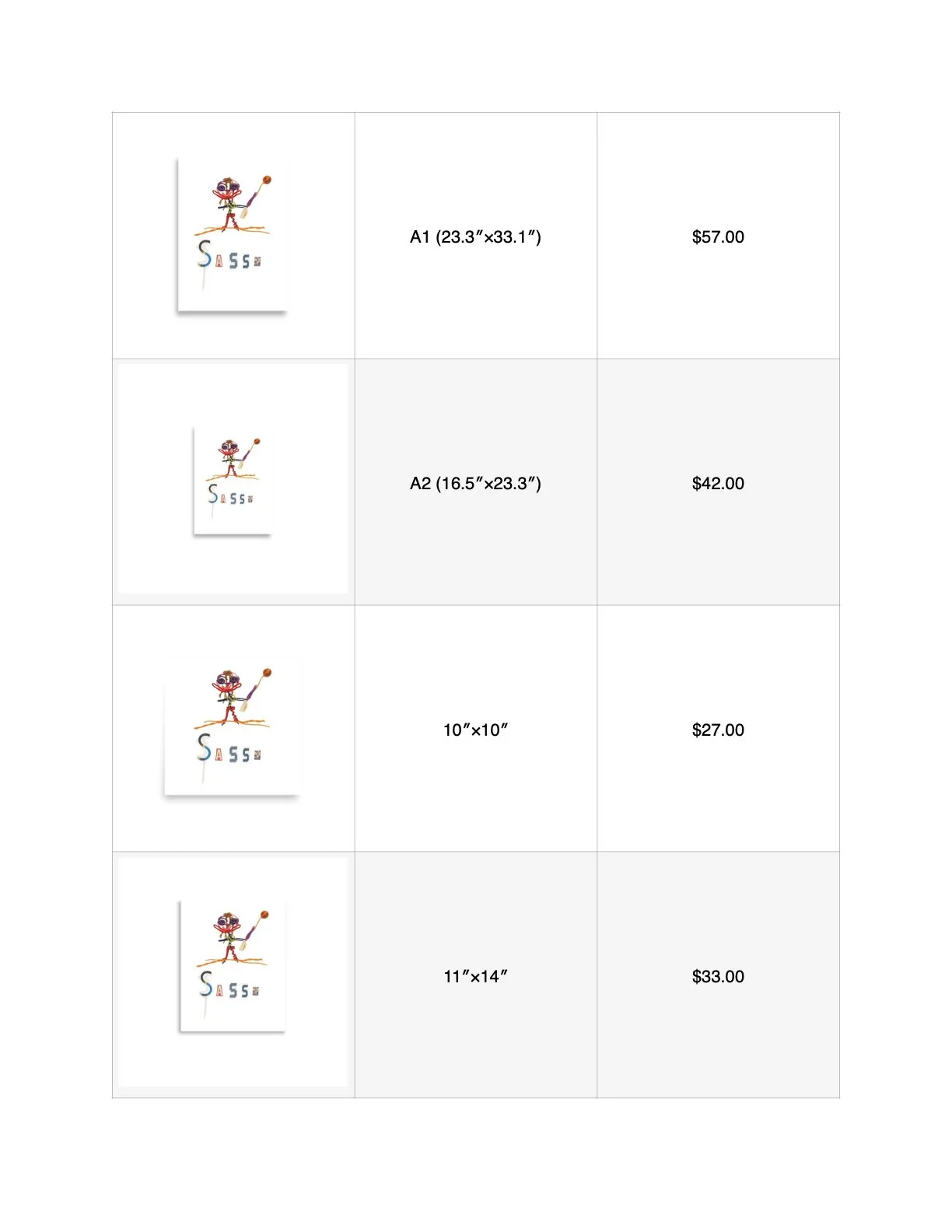 | Sassy | A1 (23.3″×33.1″) | $57.00 |
|---|---|---|
| Sassy | A2 (16.5″×23.3″) | $42.00 |
| Sassy | 10″×10″ | $27.00 |
| Sassy | 11″×14″ | $33.00 |